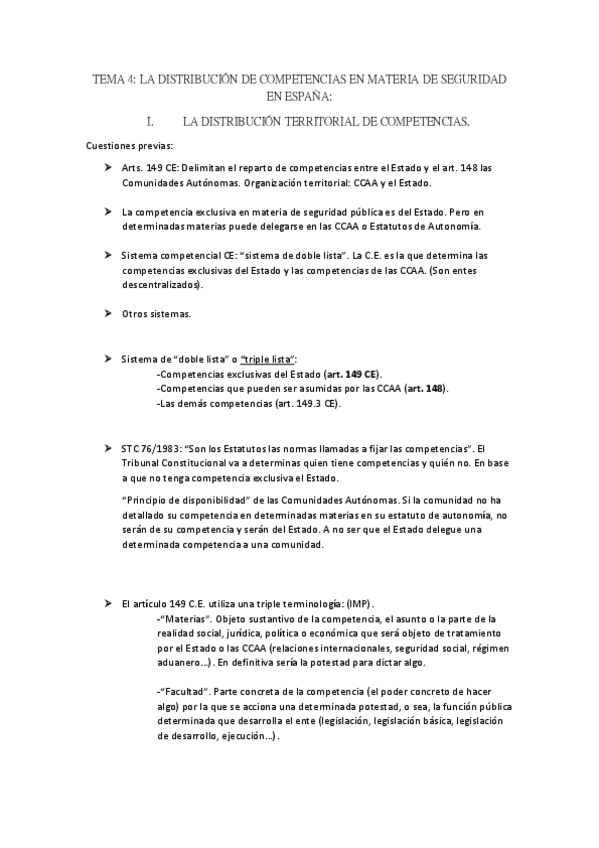 TEMA 4: LA DISTRIBUCIÓN DE COMPETENCIAS EN MATERIA DE SEGURIDAD EN ESPAÑA:

I. LA DISTRIBUCIÓN TERRITORIAL DE COMPETENCIAS.

Cuestiones previas:

➤ Arts. 149 CE: Delimitan el reparto de competencias entre el Estado y el art. 148 las Comunidades Autónomas. Organización territorial: CCAA y el Estado.

➤ La competencia exclusiva en materia de seguridad pública es del Estado. Pero en determinadas materias puede delegarse en las CCAA o Estatutos de Autonomía.

➤ Sistema competencial CE: "sistema de doble lista". La C.E. es la que determina las competencias exclusivas del Estado y las competencias de las CCAA. (Son entes descentralizados).

➤ Otros sistemas.

➤ Sistema de "doble lista" o "triple lista":
-Competencias exclusivas del Estado (art. 149 CE).
-Competencias que pueden ser asumidas por las CCAA (art. 148).
-Las demás competencias (art. 149.3 CE).

➤ STC 76/1983: "Son los Estatutos las normas llamadas a fijar las competencias". El Tribunal Constitucional va a determinas quien tiene competencias y quién no. En base a que no tenga competencia exclusiva el Estado.

"Principio de disponibilidad" de las Comunidades Autónomas. Si la comunidad no ha detallado su competencia en determinadas materias en su estatuto de autonomía, no serán de su competencia y serán del Estado. A no ser que el Estado delegue una determinada competencia a una comunidad.

➤ El artículo 149 C.E. utiliza una triple terminología: (IMP).
-"Materias". Objeto sustantivo de la competencia, el asunto o la parte de la realidad social, jurídica, política o económica que será objeto de tratamiento por el Estado o las CCAA (relaciones internacionales, seguridad social, régimen aduanero...). En definitiva sería la potestad para dictar algo.

-"Facultad". Parte concreta de la competencia (el poder concreto de hacer algo) por la que se acciona una determinada potestad, o sea, la función pública determinada que desarrolla el ente (legislación, legislación básica, legislación de desarrollo, ejecución...).